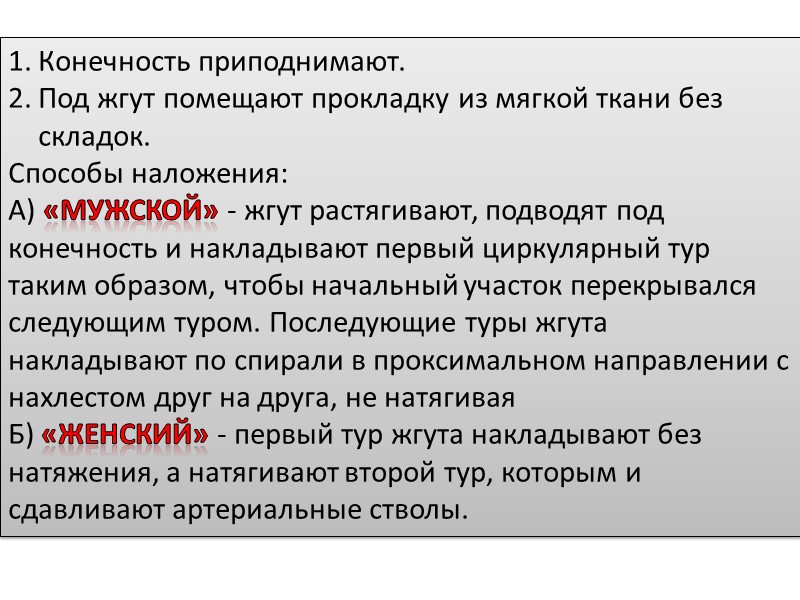 1. Конечность приподнимают.
2. Под жгут помещают прокладку из мягкой ткани без складок.

Способы наложения:

А) «МУЖСКОЙ» - жгут растягивают, подводят под конечность и накладывают первый циркулярный тур таким образом, чтобы начальный участок перекрывался следующим туром. Последующие туры жгута накладывают по спирали в проксимальном направлении с нахлестом друг на друга, не натягивая

Б) «ЖЕНСКИЙ» - первый тур жгута накладывают без натяжения, а натягивают второй тур, которым и сдавливают артериальные стволы.